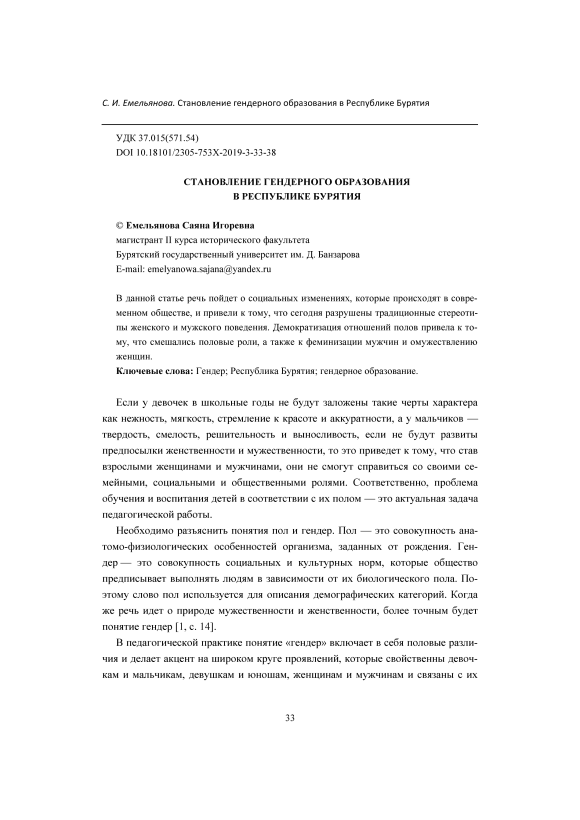 С. И. Емельянова. Становление гендерного образования в Республике Бурятия

УДК 37.015(571.54)
DOI 10.18101/2305-753X-2019-3-33-38

СТАНОВЛЕНИЕ ГЕНДЕРНОГО ОБРАЗОВАНИЯ В РЕСПУБЛИКЕ БУРЯТИЯ

© Емельянова Саяна Игоревна
магистрант II курса исторического факультета
Бурятский государственный университет им. Д. Банзарова
E-mail: emelyanowa.sajana@yandex.ru

В данной статье речь пойдет о социальных изменениях, которые происходят в современном обществе, и привели к тому, что сегодня разрушены традиционные стереотипы женского и мужского поведения. Демократизация отношений полов привела к тому, что смешались половые роли, а также к феминизации мужчин и омужествлению женщин.
Ключевые слова: Гендер; Республика Бурятия; гендерное образование.

Если у девочек в школьные годы не будут заложены такие черты характера как нежность, мягкость, стремление к красоте и аккуратности, а у мальчиков — твердость, смелость, решительность и выносливость, если не будут развиты предпосылки женственности и мужественности, то это приведет к тому, что став взрослыми женщинами и мужчинами, они не смогут справиться со своими семейными, социальными и общественными ролями. Соответственно, проблема обучения и воспитания детей в соответствии с их полом — это актуальная задача педагогической работы.

Необходимо разъяснить понятия пол и гендер. Пол — это совокупность анатомо-физиологических особенностей организма, заданных от рождения. Гендер — это совокупность социальных и культурных норм, которые общество предписывает выполнять людям в зависимости от их биологического пола. Поэтому слово пол используется для описания демографических категорий. Когда же речь идет о природе мужественности и женственности, более точным будет понятие гендер [1, с. 14].

В педагогической практике понятие «гендер» включает в себя половые различия и делает акцент на широком круге проявлений, которые свойственны девочкам и мальчикам, девушкам и юношам, женщинам и мужчинам и связаны с их

33